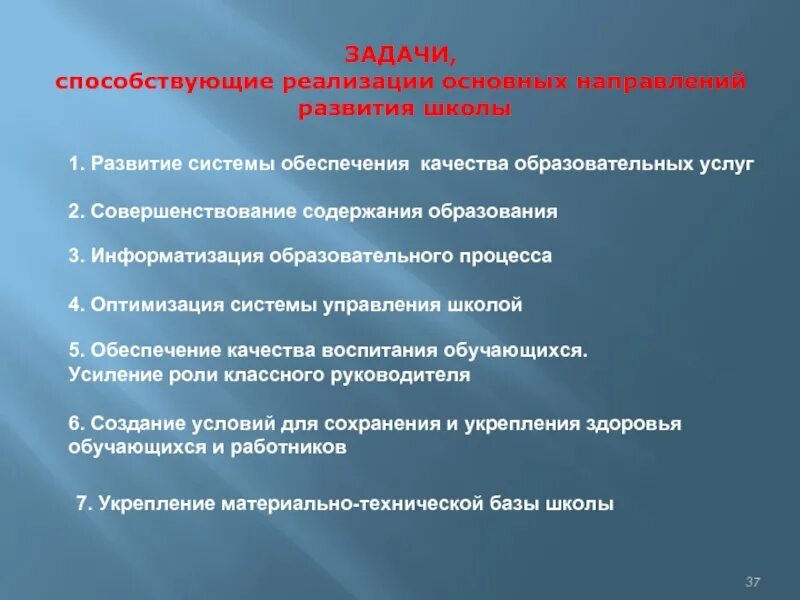 ЗАДАЧИ,
способствующие реализации основных направлений развития школы

1. Развитие системы обеспечения качества образовательных услуг

2. Совершенствование содержания образования

3. Информатизация образовательного процесса

4. Оптимизация системы управления школой

5. Обеспечение качества воспитания обучающихся. Усиление роли классного руководителя

6. Создание условий для сохранения и укрепления здоровья обучающихся и работников

7. Укрепление материально-технической базы школы

37